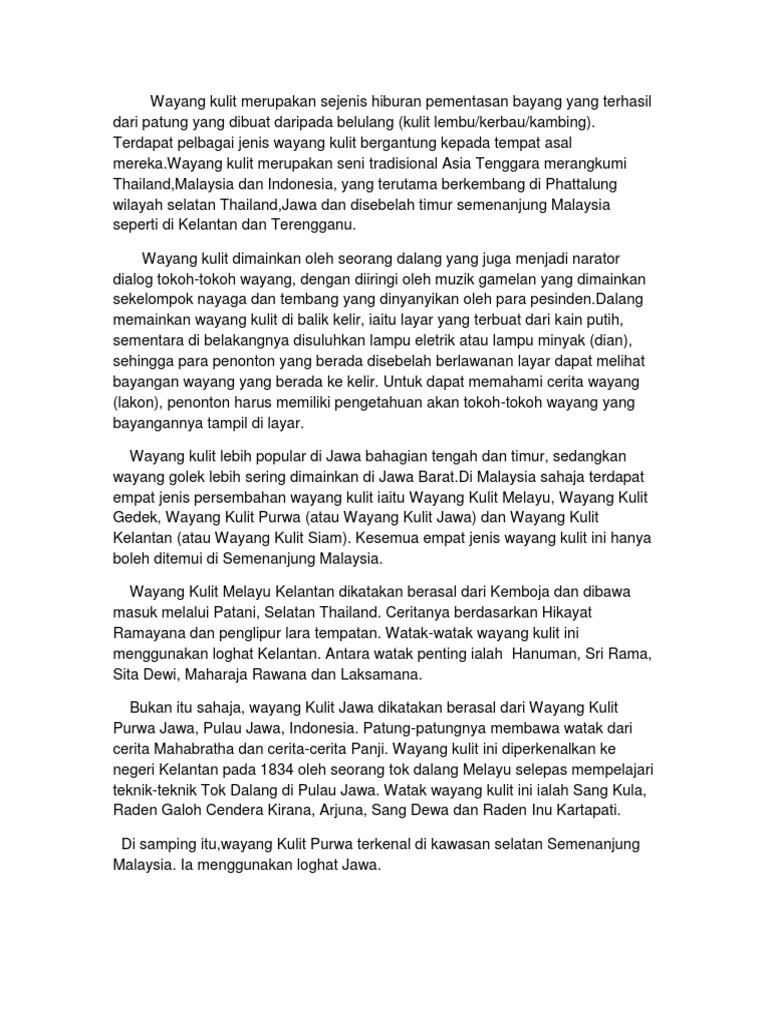 Wayang kulit merupakan sejenis hiburan pementasan bayang yang terhasil dari patung yang dibuat daripada belulang (kulit lembu/kerbau/kambing). Terdapat pelbagai jenis wayang kulit bergantung kepada tempat asal mereka.Wayang kulit merupakan seni tradisional Asia Tenggara merangkumi Thailand,Malaysia dan Indonesia, yang terutama berkembang di Phattalung wilayah selatan Thailand,Jawa dan disebelah timur semenanjung Malaysia seperti di Kelantan dan Terengganu.

Wayang kulit dimainkan oleh seorang dalang yang juga menjadi narator dialog tokoh-tokoh wayang, dengan diiringi oleh muzik gamelan yang dimainkan sekelompok nayaga dan tembang yang dinyanyikan oleh para pesinden.Dalang memainkan wayang kulit di balik kelir, iaitu layar yang terbuat dari kain putih, sementara di belakangnya disuluhkan lampu eletrik atau lampu minyak (dian), sehingga para penonton yang berada disebelah berlawanan layar dapat melihat bayangan wayang yang berada ke kelir. Untuk dapat memahami cerita wayang (lakon), penonton harus memiliki pengetahuan akan tokoh-tokoh wayang yang bayangannya tampil di layar.

Wayang kulit lebih popular di Jawa bahagian tengah dan timur, sedangkan wayang golek lebih sering dimainkan di Jawa Barat.Di Malaysia sahaja terdapat empat jenis persembahan wayang kulit iaitu Wayang Kulit Melayu, Wayang Kulit Gedek, Wayang Kulit Purwa (atau Wayang Kulit Jawa) dan Wayang Kulit Kelantan (atau Wayang Kulit Siam). Kesemua empat jenis wayang kulit ini hanya boleh ditemui di Semenanjung Malaysia.

Wayang Kulit Melayu Kelantan dikatakan berasal dari Kemboja dan dibawa masuk melalui Patani, Selatan Thailand. Ceritanya berdasarkan Hikayat Ramayana dan penglipur lara tempatan. Watak-watak wayang kulit ini menggunakan loghat Kelantan. Antara watak penting ialah Hanuman, Sri Rama, Sita Dewi, Maharaja Rawana dan Laksamana.

Bukan itu sahaja, wayang Kulit Jawa dikatakan berasal dari Wayang Kulit Purwa Jawa, Pulau Jawa, Indonesia. Patung-patungnya membawa watak dari cerita Mahabratha dan cerita-cerita Panji. Wayang kulit ini diperkenalkan ke negeri Kelantan pada 1834 oleh seorang tok dalang Melayu selepas mempelajari teknik-teknik Tok Dalang di Pulau Jawa. Watak wayang kulit ini ialah Sang Kula, Raden Galoh Cendera Kirana, Arjuna, Sang Dewa dan Raden Inu Kartapati.

Di samping itu,wayang Kulit Purwa terkenal di kawasan selatan Semenanjung Malaysia. Ia menggunakan loghat Jawa.